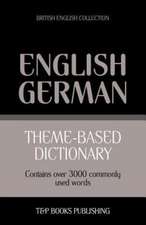 BRITISH ENGLISH COLLECTION

ENGLISH
GERMAN

THEME-BASED
DICTIONARY

Contains over 3000 commonly used words

T&P BOOKS PUBLISHING